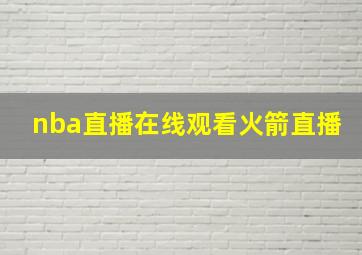 nba直播在线观看火箭直播